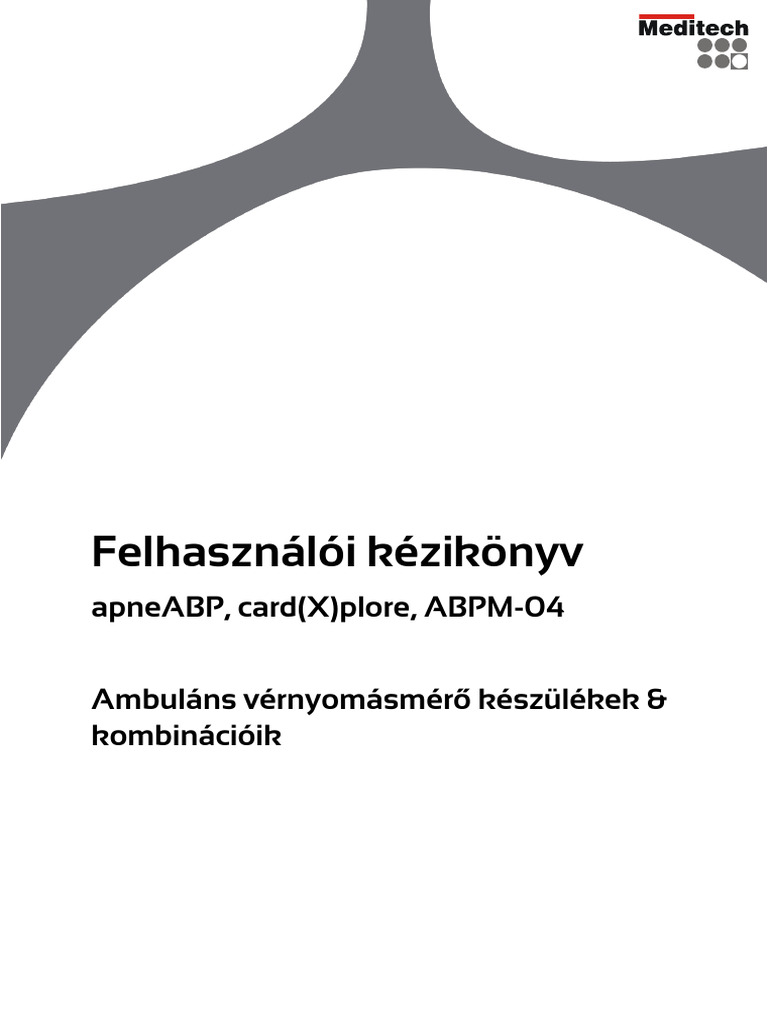 Meditech

Felhasználói kézikönyv

apneABP, card(X)plore, ABPM-04

Ambuláns vérnyomásmérő készülékek & kombinációik